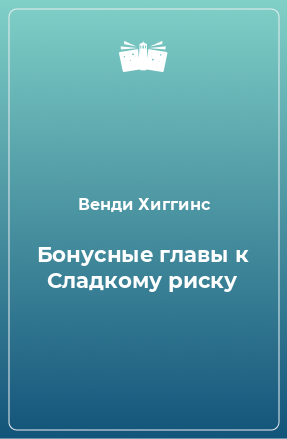 Венди Хиггинс

Бонусные главы к Сладкому риску